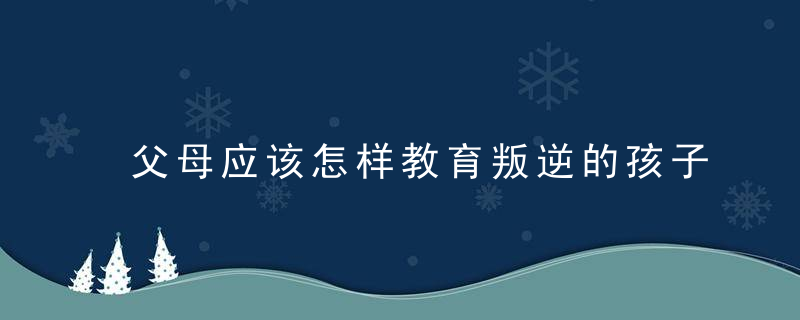 父母应该怎样教育叛逆的孩子